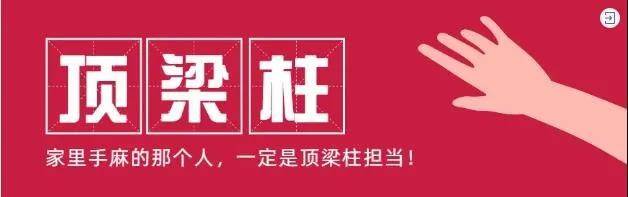 顶梁柱

家里手麻的那个人，一定是顶梁柱担当！